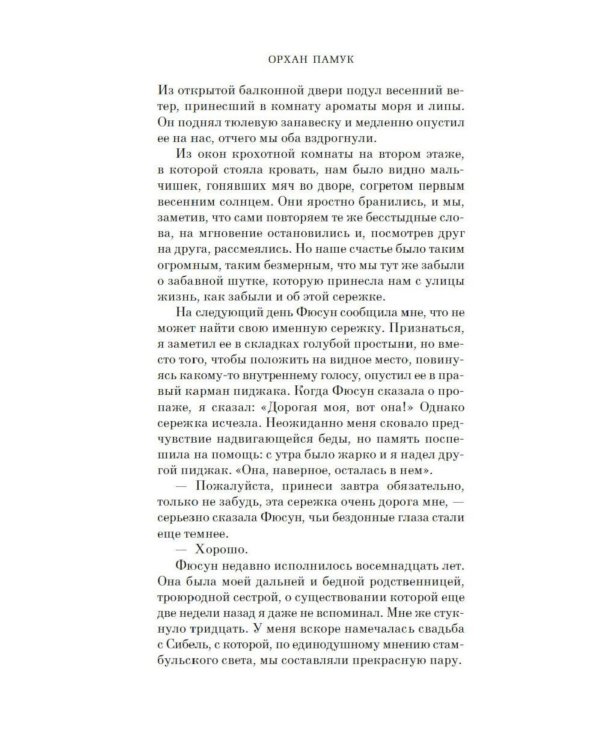 ОРХАН ПАМУК

Из открытой балконной двери подул весенний ветер, принесший в комнату ароматы моря и липы. Он поднял тюлевую занавеску и медленно опустил ее на нас, отчего мы оба вздрогнули.

Из окон крохотной комнаты на втором этаже, в которой стояла кровать, нам было видно мальчишек, гонявших мяч во дворе, согретом первым весенним солнцем. Они яростно бранились, и мы, заметив, что сами повторяем те же бесстыдные слова, на мгновение остановились и, посмотрев друг на друга, рассмеялись. Но наше счастье было таким огромным, таким безмерным, что мы тут же забыли о забавной шутке, которую принесла нам с улицы жизнь, как забыли и об этой сережке.

На следующий день Фюсун сообщила мне, что не может найти свою именную сережку. Признаться, я заметил ее в складках голубой простыни, но вместо того, чтобы положить на видное место, повинуясь какому-то внутреннему голосу, опустил ее в правый карман пиджака. Когда Фюсун сказала о пропаже, я сказал: «Дорогая моя, вот она!» Однако сережка исчезла. Неожиданно меня сковало предчувствие надвигающейся беды, но память поспешила на помощь: с утра было жарко и я надел другой пиджак. «Она, наверное, осталась в нем».

— Пожалуйста, принеси завтра обязательно, только не забудь, эта сережка очень дорога мне, — серьезно сказала Фюсун, чьи бездонные глаза стали еще темнее.

— Хорошо.

Фюсун недавно исполнилось восемнадцать лет. Она была моей дальней и бедной родственницей, троюродной сестрой, о существовании которой еще две недели назад я даже не вспоминал. Мне же стукнуло тридцать. У меня вскоре намечалась свадьба с Сибель, с которой, по единодушному мнению стамбульского света, мы составляли прекрасную пару.